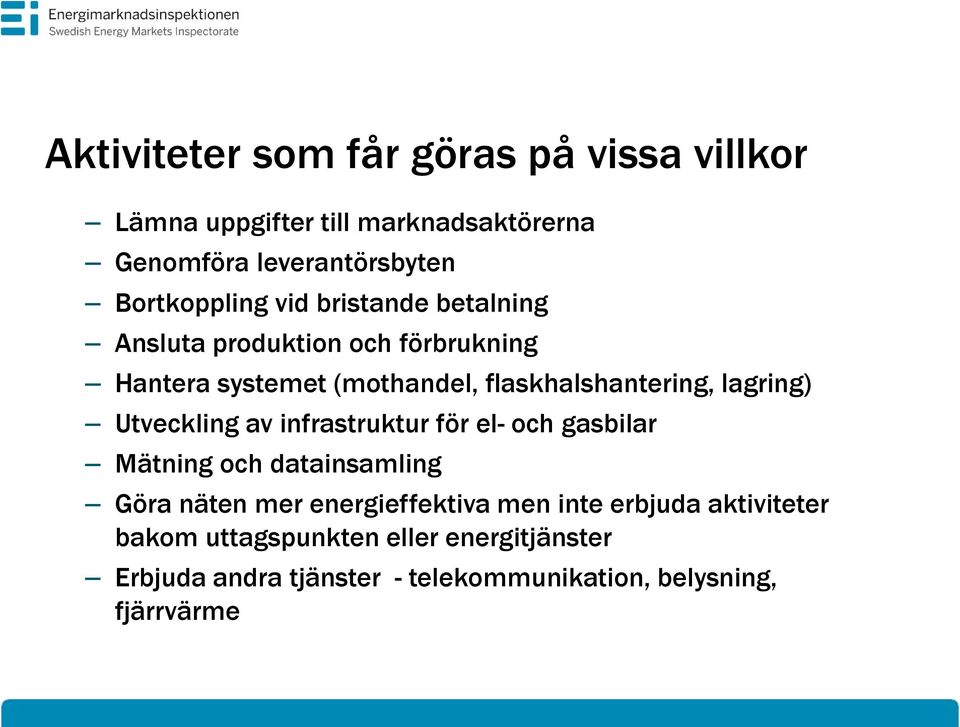 Energimarknadsinspektionen
Swedish Energy Markets Inspectorate

Aktiviteter som får göras på vissa villkor

– Lämna uppgifter till marknadsaktörerna
– Genomföra leverantörsbyten
– Bortkoppling vid bristande betalning
– Ansluta produktion och förbrukning
– Hantera systemet (mothandel, flaskhalshantering, lagring)
– Utveckling av infrastruktur för el- och gasbilar
– Mätning och datainsamling
– Göra näten mer energieffektiva men inte erbjuda aktiviteter bakom uttagspunkten eller energitjänster
– Erbjuda andra tjänster - telekommunikation, belysning, fjärrvärme